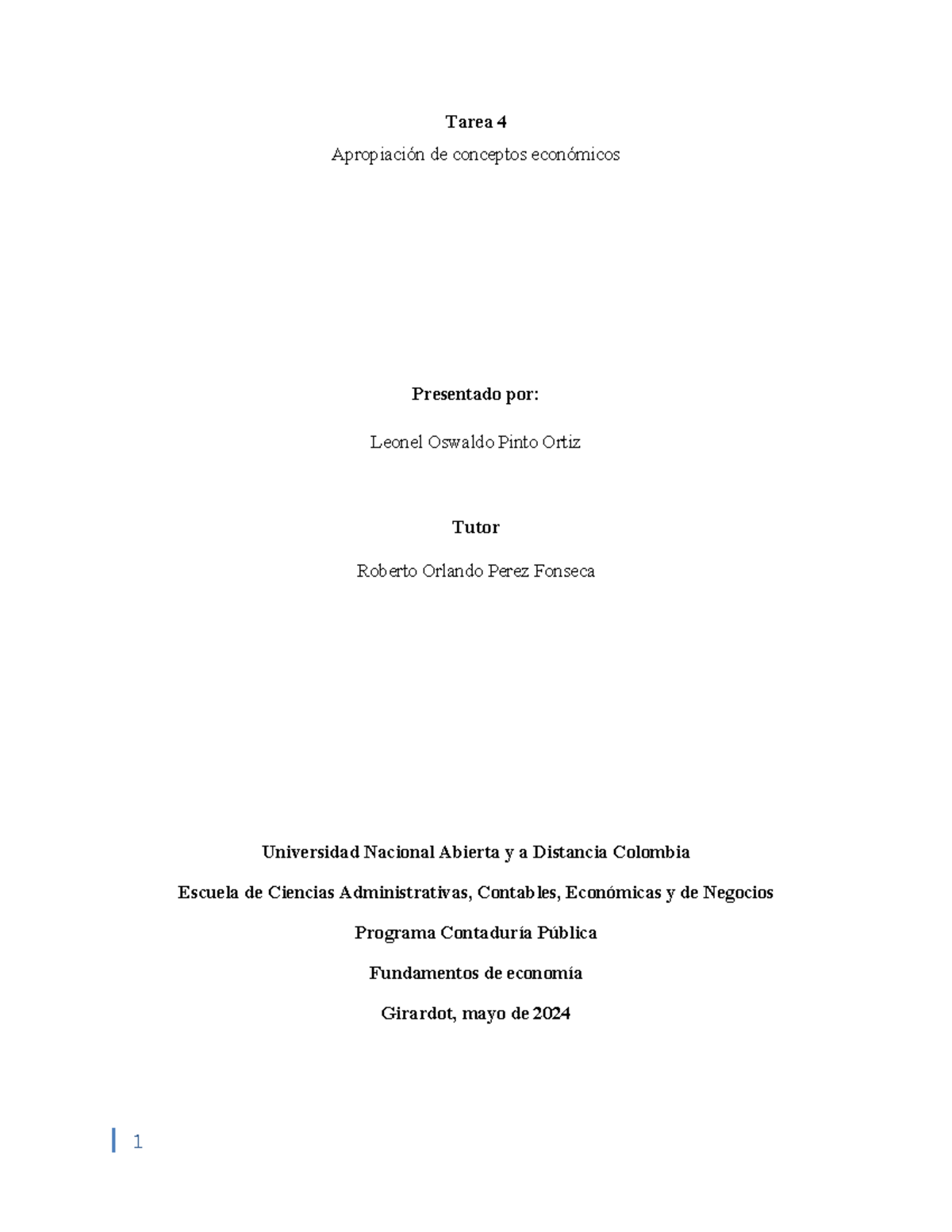 Tarea 4

Apropiación de conceptos económicos

Presentado por:

Leonel Oswaldo Pinto Ortiz

Tutor

Roberto Orlando Perez Fonseca

Universidad Nacional Abierta y a Distancia Colombia

Escuela de Ciencias Administrativas, Contables, Económicas y de Negocios

Programa Contaduría Pública

Fundamentos de economía

Girardot, mayo de 2024

1